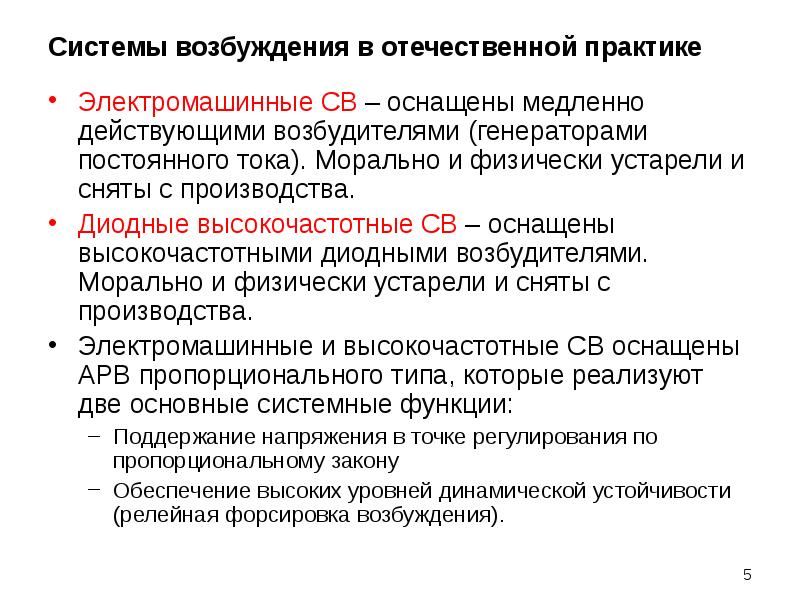 Системы возбуждения в отечественной практике

• Электромашинные СВ – оснащены медленно действующими возбудителями (генераторами постоянного тока). Морально и физически устарели и сняты с производства.

• Диодные высокочастотные СВ – оснащены высокочастотными диодными возбудителями. Морально и физически устарели и сняты с производства.

• Электромашинные и высокочастотные СВ оснащены АРВ пропорционального типа, которые реализуют две основные системные функции:

– Поддержание напряжения в точке регулирования по пропорциональному закону

– Обеспечение высоких уровней динамической устойчивости (релейная форсировка возбуждения).

5